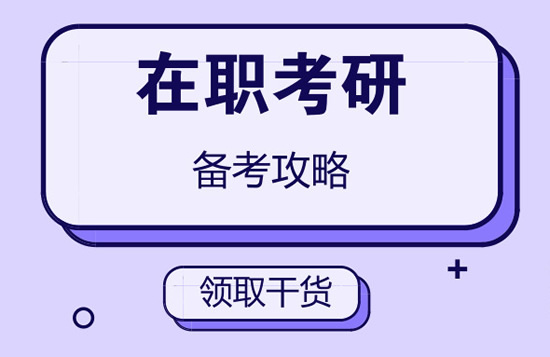 在职考研

备考攻略

领取干货